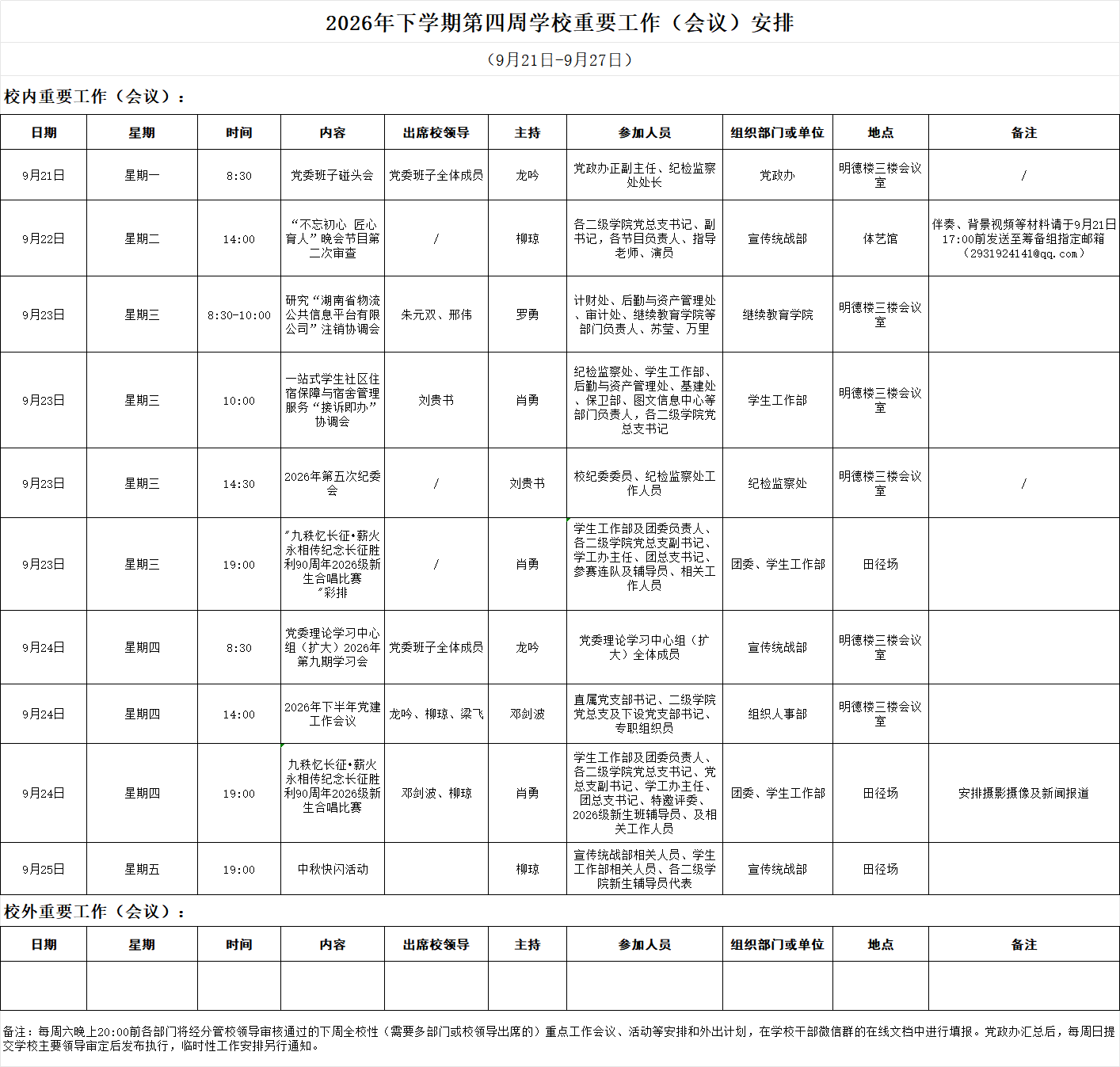 2026年下学期第四周学校重要工作（会议）安排

（9月21日-9月27日）

校内重要工作（会议）：

| 日期 | 星期 | 时间 | 内容 | 出席校领导 | 主持 | 参加人员 | 组织部门或单位 | 地点 | 备注 |
|---|---|---|---|---|---|---|---|---|---|
| 9月21日 | 星期一 | 8:30 | 党委班子碰头会 | 党委班子全体成员 | 龙吟 | 党政办正副主任、纪检监察处处长 | 党政办 | 明德楼三楼会议室 | / |
| 9月22日 | 星期二 | 14:00 | “不忘初心 匠心育人”晚会节目第二次审查 | / | 柳琼 | 各二级学院党总支书记、副书记，各节目负责人、指导老师、演员 | 宣传统战部 | 体艺馆 | 伴奏、背景视频等材料请于9月21日17:00前发送至筹备组指定邮箱（2931924141@qq.com） |
| 9月23日 | 星期三 | 8:30-10:00 | 研究“湖南省物流公共信息平台有限公司”注销协调会 | 朱元双、邢伟 | 罗勇 | 计财处、后勤与资产管理处、审计处、继续教育学院等部门负责人、苏莹、万里 | 继续教育学院 | 明德楼三楼会议室 |  |
| 9月23日 | 星期三 | 10:00 | 一站式学生社区住宿保障与宿舍管理服务“接诉即办”协调会 | 刘贵书 | 肖勇 | 纪检监察处、学生工作部、后勤与资产管理处、基建处、保卫部、图文信息中心等部门负责人，各二级学院党总支书记 | 学生工作部 | 明德楼三楼会议室 |  |
| 9月23日 | 星期三 | 14:30 | 2026年第五次纪委会 | / | 刘贵书 | 校纪委委员、纪检监察处工作人员 | 纪检监察处 | 明德楼三楼会议室 | / |
| 9月23日 | 星期三 | 19:00 | “九秩忆长征•薪火永相传纪念长征胜利90周年2026级新生合唱比赛”彩排 | / | 肖勇 | 学生工作部及团委负责人、各二级学院党总支副书记、学工办主任、团总支书记、参赛连队及辅导员、相关工作人员 | 团委、学生工作部 | 田径场 |  |
| 9月24日 | 星期四 | 8:30 | 党委理论学习中心组（扩大）2026年第九期学习会 | 党委班子全体成员 | 龙吟 | 党委理论学习中心组（扩大）全体成员 | 宣传统战部 | 明德楼三楼会议室 |  |
| 9月24日 | 星期四 | 14:00 | 2026年下半年党建工作会议 | 龙吟、柳琼、梁飞 | 邓剑波 | 直属党支部书记、二级学院党总支及下设党支部书记、专职组织员 | 组织人事部 | 明德楼三楼会议室 |  |
| 9月24日 | 星期四 | 19:00 | 九秩忆长征•薪火永相传纪念长征胜利90周年2026级新生合唱比赛 | 邓剑波、柳琼 | 肖勇 | 学生工作部及团委负责人、各二级学院党总支书记、党总支副书记、学工办主任、团总支书记、特邀评委、2026级新生班辅导员、及相关工作人员 | 团委、学生工作部 | 田径场 | 安排摄影摄像及新闻报道 |
| 9月25日 | 星期五 | 19:00 | 中秋快闪活动 |  | 柳琼 | 宣传统战部相关人员、学生工作部相关人员、各二级学院新生辅导员代表 | 宣传统战部 | 田径场 |  |

校外重要工作（会议）：

| 日期 | 星期 | 时间 | 内容 | 出席校领导 | 主持 | 参加人员 | 组织部门或单位 | 地点 | 备注 |
|---|---|---|---|---|---|---|---|---|---|
|  |  |  |  |  |  |  |  |  |  |

备注：每周六晚上20:00前各部门将经分管校领导审核通过的下周全校性（需要多部门或校领导出席的）重点工作会议、活动等安排和外出计划，在学校干部微信群的在线文档中进行填报。党政办汇总后，每周日提交学校主要领导审定后发布执行，临时性工作安排另行通知。